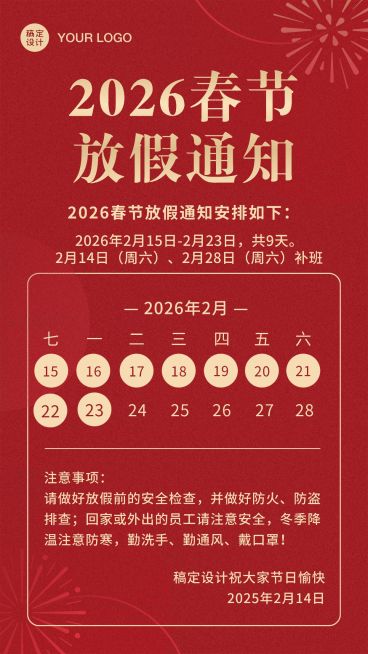 稿定设计 YOUR LOGO

2026春节放假通知

2026春节放假通知安排如下：

2026年2月15日-2月23日，共9天。
2月14日（周六）、2月28日（周六）补班

— 2026年2月 —

| 七 | 一 | 二 | 三 | 四 | 五 | 六 |
|---|---|---|---|---|---|---|
| 15 | 16 | 17 | 18 | 19 | 20 | 21 |
| 22 | 23 | 24 | 25 | 26 | 27 | 28 |

注意事项：
请做好放假前的安全检查，并做好防火、防盗排查；回家或外出的员工请注意安全，冬季降温注意防寒，勤洗手、勤通风、戴口罩！

稿定设计祝大家节日愉快
2025年2月14日